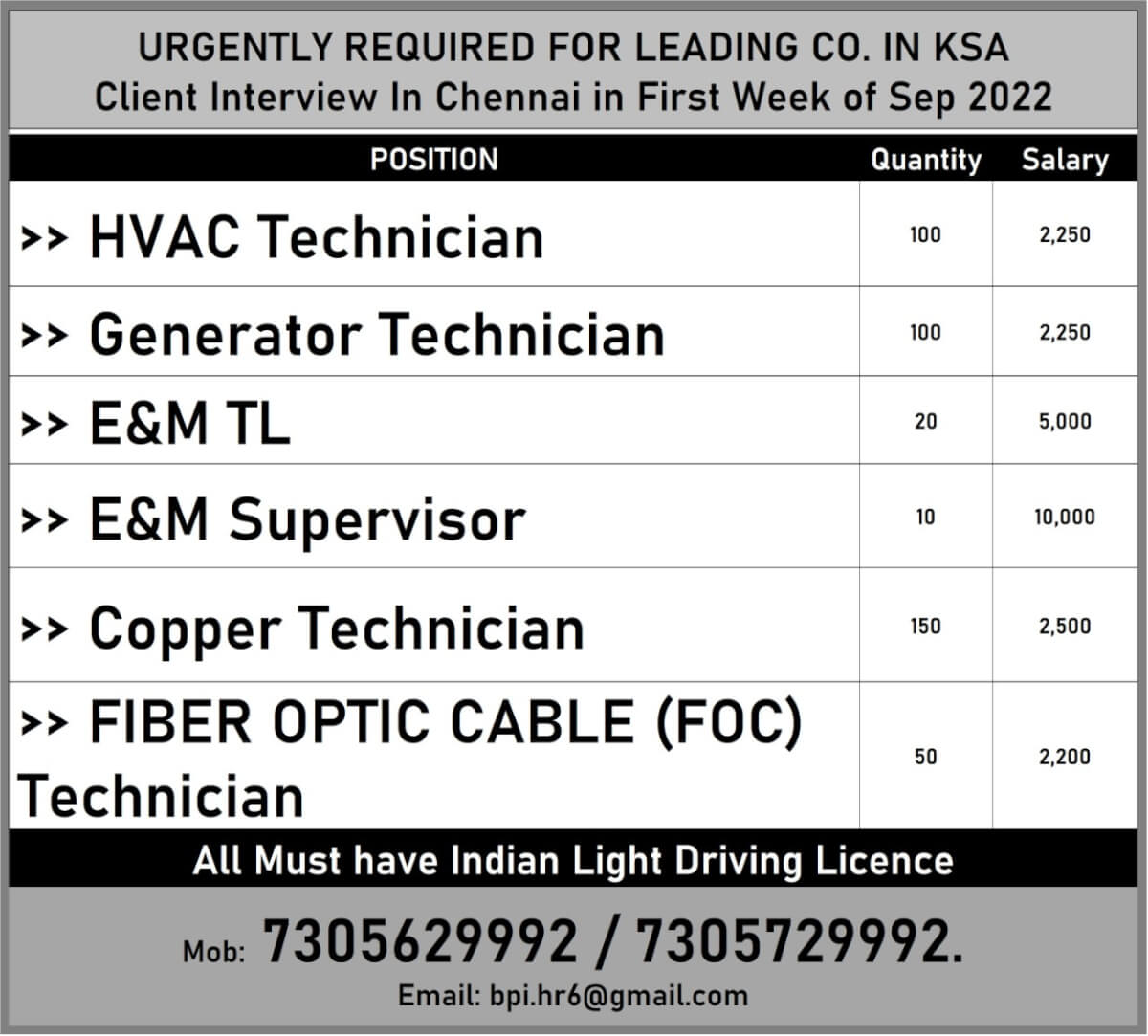 URGENTLY REQUIRED FOR LEADING CO. IN KSA
Client Interview In Chennai in First Week of Sep 2022

| POSITION | Quantity | Salary |
|---|---|---|
| >> HVAC Technician | 100 | 2,250 |
| >> Generator Technician | 100 | 2,250 |
| >> E&M TL | 20 | 5,000 |
| >> E&M Supervisor | 10 | 10,000 |
| >> Copper Technician | 150 | 2,500 |
| >> FIBER OPTIC CABLE (FOC) Technician | 50 | 2,200 |

All Must have Indian Light Driving Licence

Mob: 7305629992 / 7305729992.
Email: bpi.hr6@gmail.com